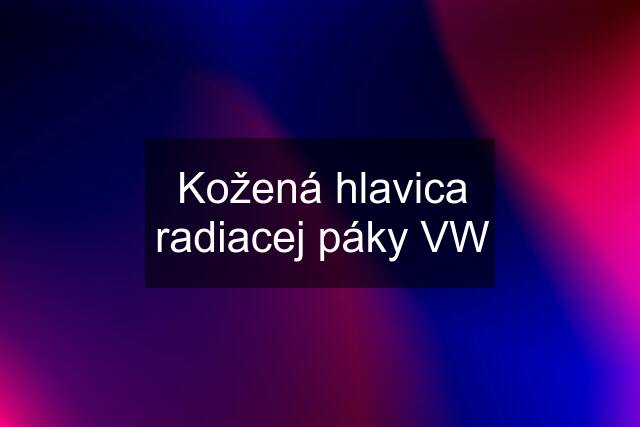 Kožená hlavica radiacej páky VW